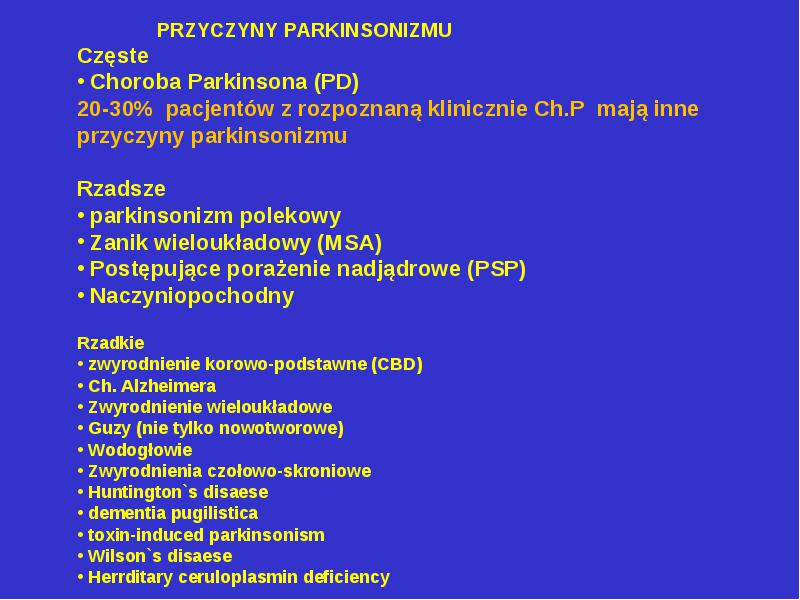 PRZYCZYNY PARKINSONIZMU

Częste
• Choroba Parkinsona (PD)
20-30% pacjentów z rozpoznaną klinicznie Ch.P mają inne przyczyny parkinsonizmu

Rzadsze
• parkinsonizm polekowy
• Zanik wieloukładowy (MSA)
• Postępujące porażenie nadjądrowe (PSP)
• Naczyniopochodny

Rzadkie
• zwyrodnienie korowo-podstawne (CBD)
• Ch. Alzheimera
• Zwyrodnienie wieloukładowe
• Guzy (nie tylko nowotworowe)
• Wodogłowie
• Zwyrodnienia czołowo-skroniowe
• Huntington`s disaese
• dementia pugilistica
• toxin-induced parkinsonism
• Wilson`s disaese
• Herrditary ceruloplasmin deficiency